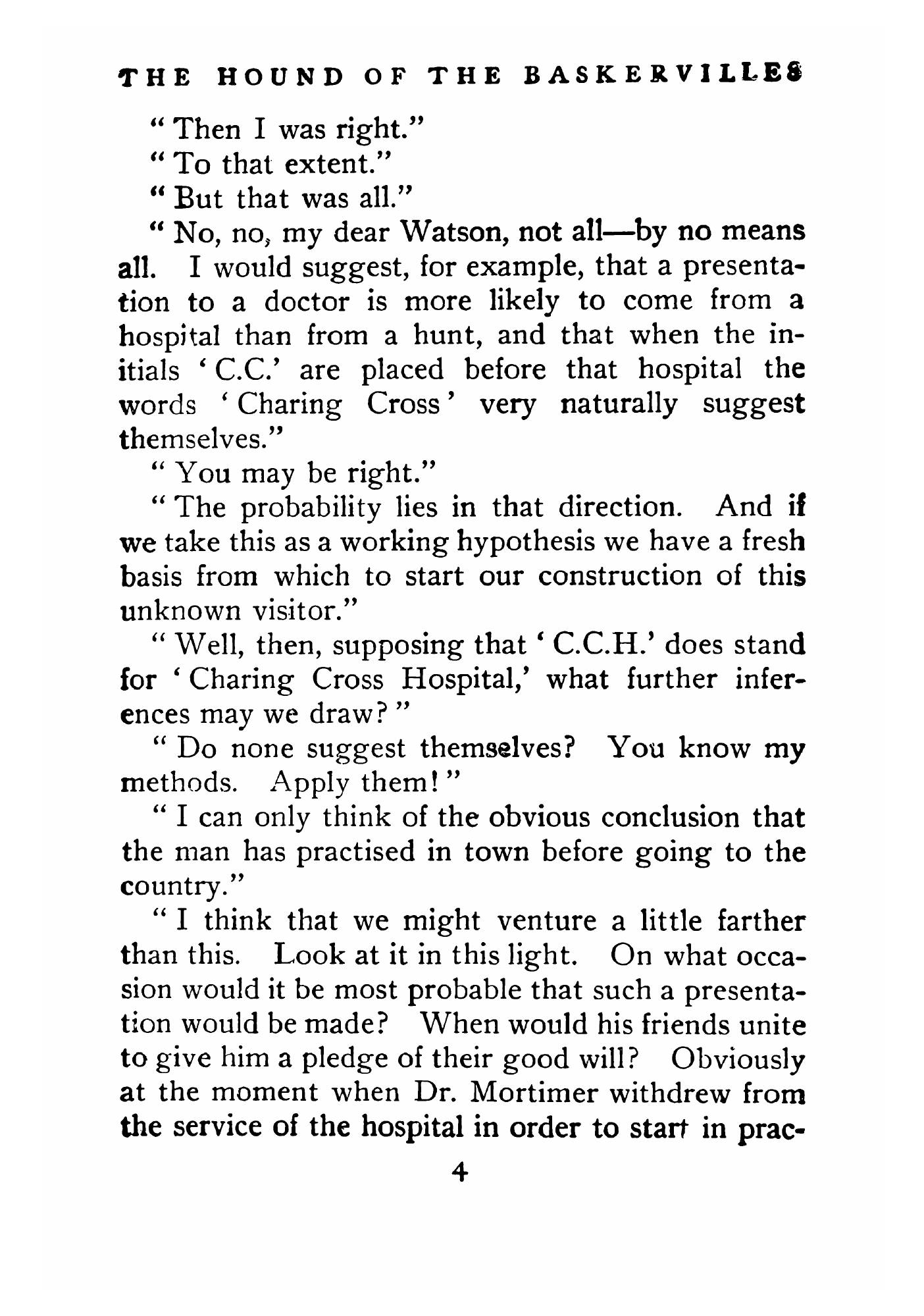 THE HOUND OF THE BASKERVILLES

"Then I was right."

"To that extent."

"But that was all."

"No, no, my dear Watson, not all—by no means all. I would suggest, for example, that a presentation to a doctor is more likely to come from a hospital than from a hunt, and that when the initials 'C.C.' are placed before that hospital the words 'Charing Cross' very naturally suggest themselves."

"You may be right."

"The probability lies in that direction. And if we take this as a working hypothesis we have a fresh basis from which to start our construction of this unknown visitor."

"Well, then, supposing that 'C.C.H.' does stand for 'Charing Cross Hospital,' what further inferences may we draw?"

"Do none suggest themselves? You know my methods. Apply them!"

"I can only think of the obvious conclusion that the man has practised in town before going to the country."

"I think that we might venture a little farther than this. Look at it in this light. On what occasion would it be most probable that such a presentation would be made? When would his friends unite to give him a pledge of their good will? Obviously at the moment when Dr. Mortimer withdrew from the service of the hospital in order to start in prac-

4